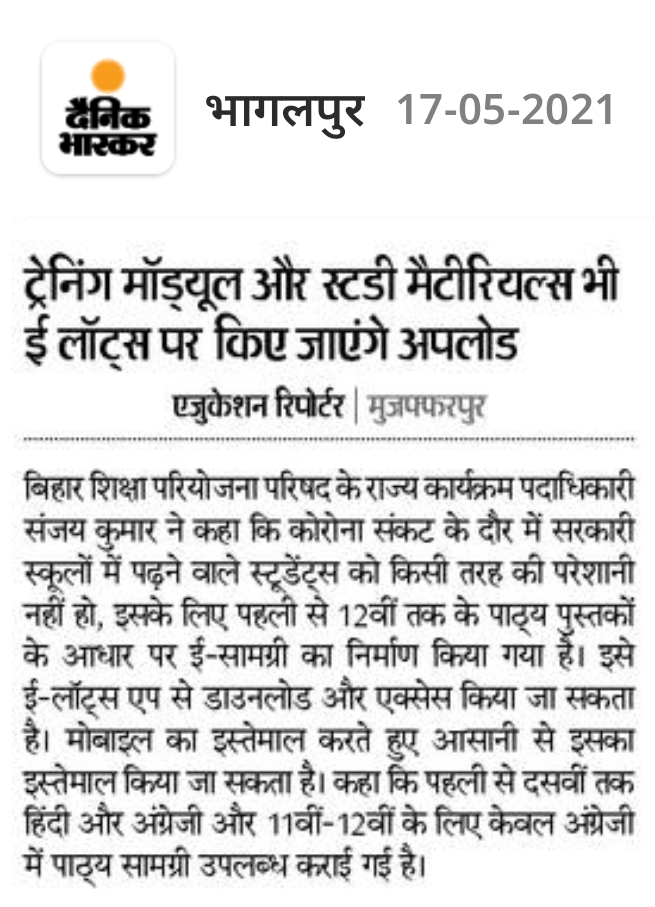 दैनिक भास्कर

भागलपुर 17-05-2021

ट्रेनिंग मॉड्यूल और स्टडी मैटीरियल्स भी ई लॉट्स पर किए जाएंगे अपलोड

एजुकेशन रिपोर्टर | मुजफ्फरपुर

बिहार शिक्षा परियोजना परिषद के राज्य कार्यक्रम पदाधिकारी संजय कुमार ने कहा कि कोरोना संकट के दौर में सरकारी स्कूलों में पढ़ने वाले स्टूडेंट्स को किसी तरह की परेशानी नहीं हो, इसके लिए पहली से 12वीं तक के पाठ्य पुस्तकों के आधार पर ई-सामग्री का निर्माण किया गया है। इसे ई-लॉट्स एप से डाउनलोड और एक्सेस किया जा सकता है। मोबाइल का इस्तेमाल करते हुए आसानी से इसका इस्तेमाल किया जा सकता है। कहा कि पहली से दसवीं तक हिंदी और अंग्रेजी और 11वीं-12वीं के लिए केवल अंग्रेजी में पाठ्य सामग्री उपलब्ध कराई गई है।